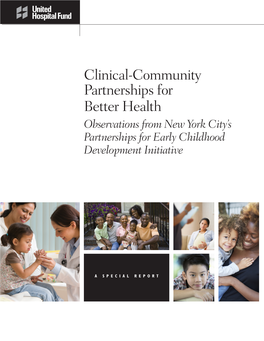 United Hospital Fund

Clinical-Community Partnerships for Better Health

Observations from New York City's Partnerships for Early Childhood Development Initiative

A SPECIAL REPORT